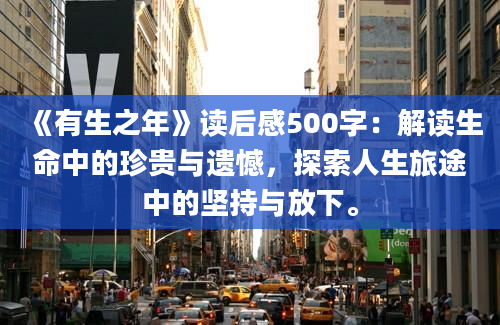 《有生之年》读后感500字：解读生命中的珍贵与遗憾，探索人生旅途中的坚持与放下。